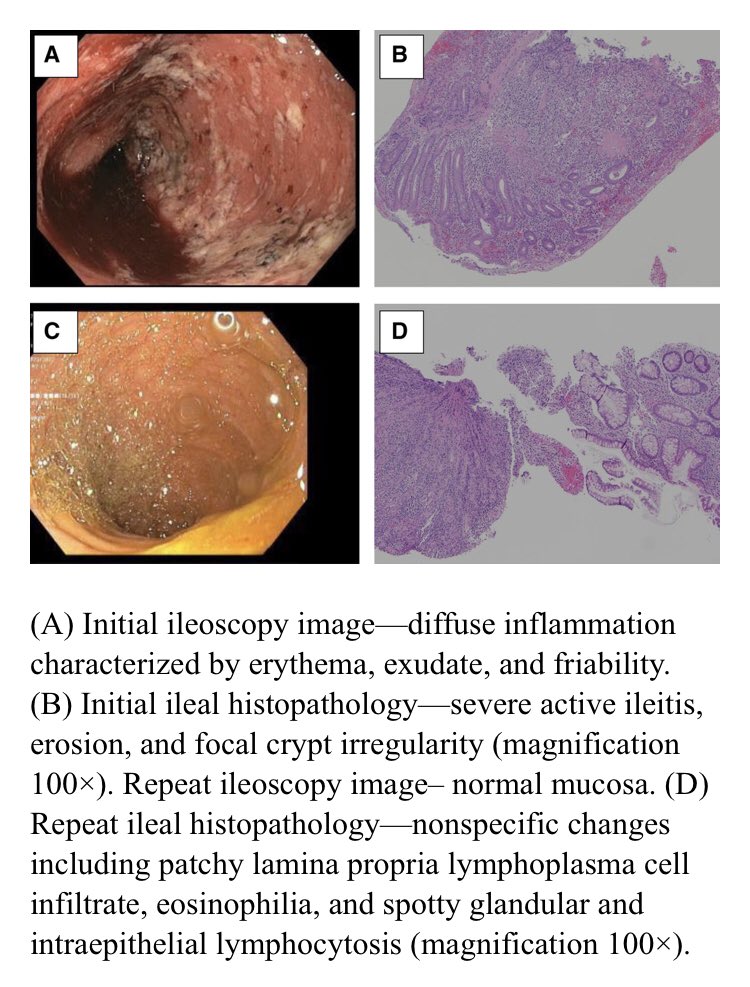 A

B

C

D

(A) Initial ileoscopy image—diffuse inflammation characterized by erythema, exudate, and friability. (B) Initial ileal histopathology—severe active ileitis, erosion, and focal crypt irregularity (magnification 100×). Repeat ileoscopy image– normal mucosa. (D) Repeat ileal histopathology—nonspecific changes including patchy lamina propria lymphoplasma cell infiltrate, eosinophilia, and spotty glandular and intraepithelial lymphocytosis (magnification 100×).